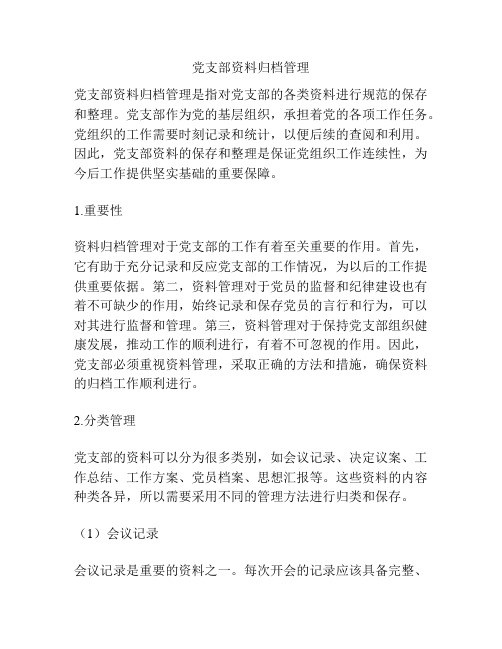 党支部资料归档管理

党支部资料归档管理是指对党支部的各类资料进行规范的保存和整理。党支部作为党的基层组织，承担着党的各项工作任务。党组织的工作需要时刻记录和统计，以便后续的查阅和利用。因此，党支部资料的保存和整理是保证党组织工作连续性，为今后工作提供坚实基础的重要保障。

1.重要性

资料归档管理对于党支部的工作有着至关重要的作用。首先，它有助于充分记录和反应党支部的工作情况，为以后的工作提供重要依据。第二，资料管理对于党员的监督和纪律建设也有着不可缺少的作用，始终记录和保存党员的言行和行为，可以对其进行监督和管理。第三，资料管理对于保持党支部组织健康发展，推动工作的顺利进行，有着不可忽视的作用。因此，党支部必须重视资料管理，采取正确的方法和措施，确保资料的归档工作顺利进行。

2.分类管理

党支部的资料可以分为很多类别，如会议记录、决定议案、工作总结、工作方案、党员档案、思想汇报等。这些资料的内容种类各异，所以需要采用不同的管理方法进行归类和保存。

（1）会议记录

会议记录是重要的资料之一。每次开会的记录应该具备完整、